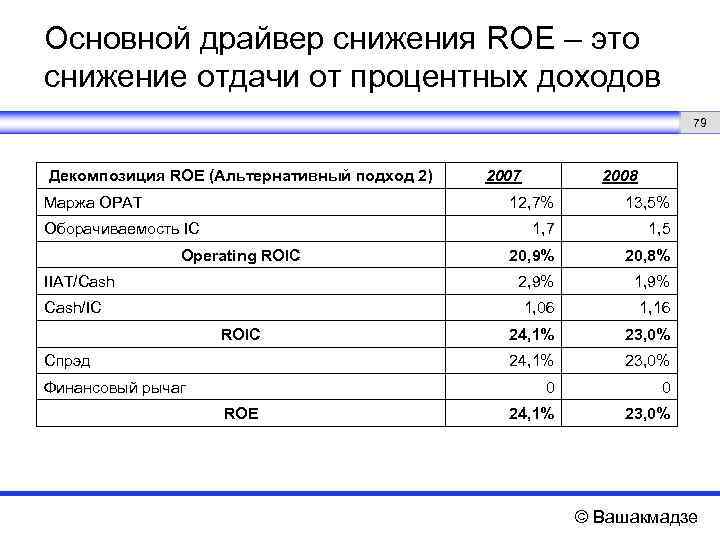 Основной драйвер снижения ROE – это снижение отдачи от процентных доходов

79

| Декомпозиция ROE (Альтернативный подход 2) | 2007 | 2008 |
|---|---|---|
| Маржа OPAT | 12,7% | 13,5% |
| Оборачиваемость IC | 1,7 | 1,5 |
| Operating ROIC | 20,9% | 20,8% |
| IIAT/Cash | 2,9% | 1,9% |
| Cash/IC | 1,06 | 1,16 |
| ROIC | 24,1% | 23,0% |
| Спрэд | 24,1% | 23,0% |
| Финансовый рычаг | 0 | 0 |
| ROE | 24,1% | 23,0% |

© Вашакмадзе